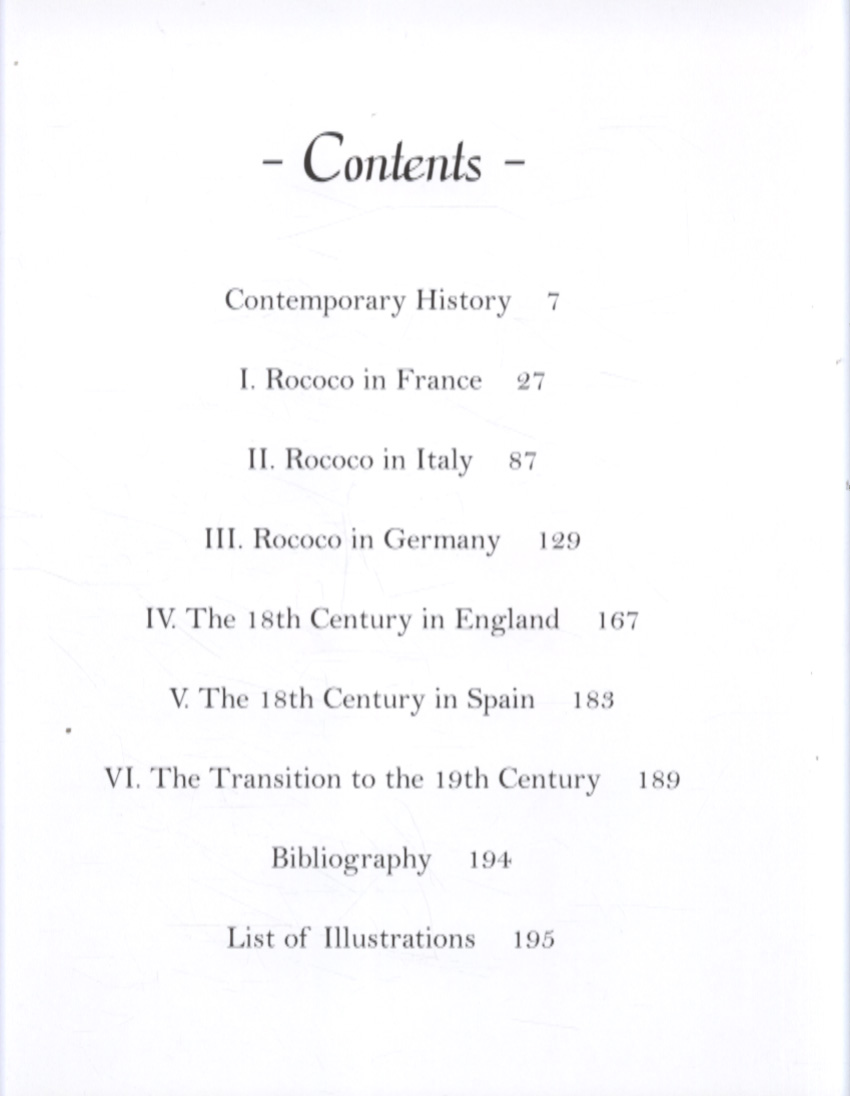 - Contents -

Contemporary History 7

I. Rococo in France 27

II. Rococo in Italy 87

III. Rococo in Germany 129

IV. The 18th Century in England 167

V. The 18th Century in Spain 183

VI. The Transition to the 19th Century 189

Bibliography 194

List of Illustrations 195